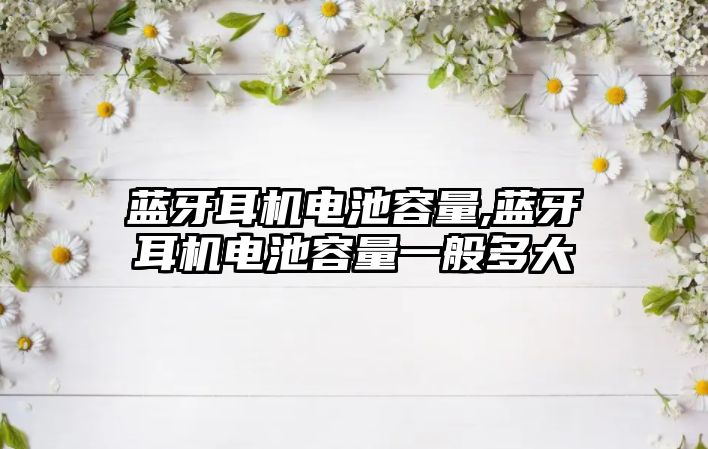 蓝牙耳机电池容量,蓝牙耳机电池容量一般多大